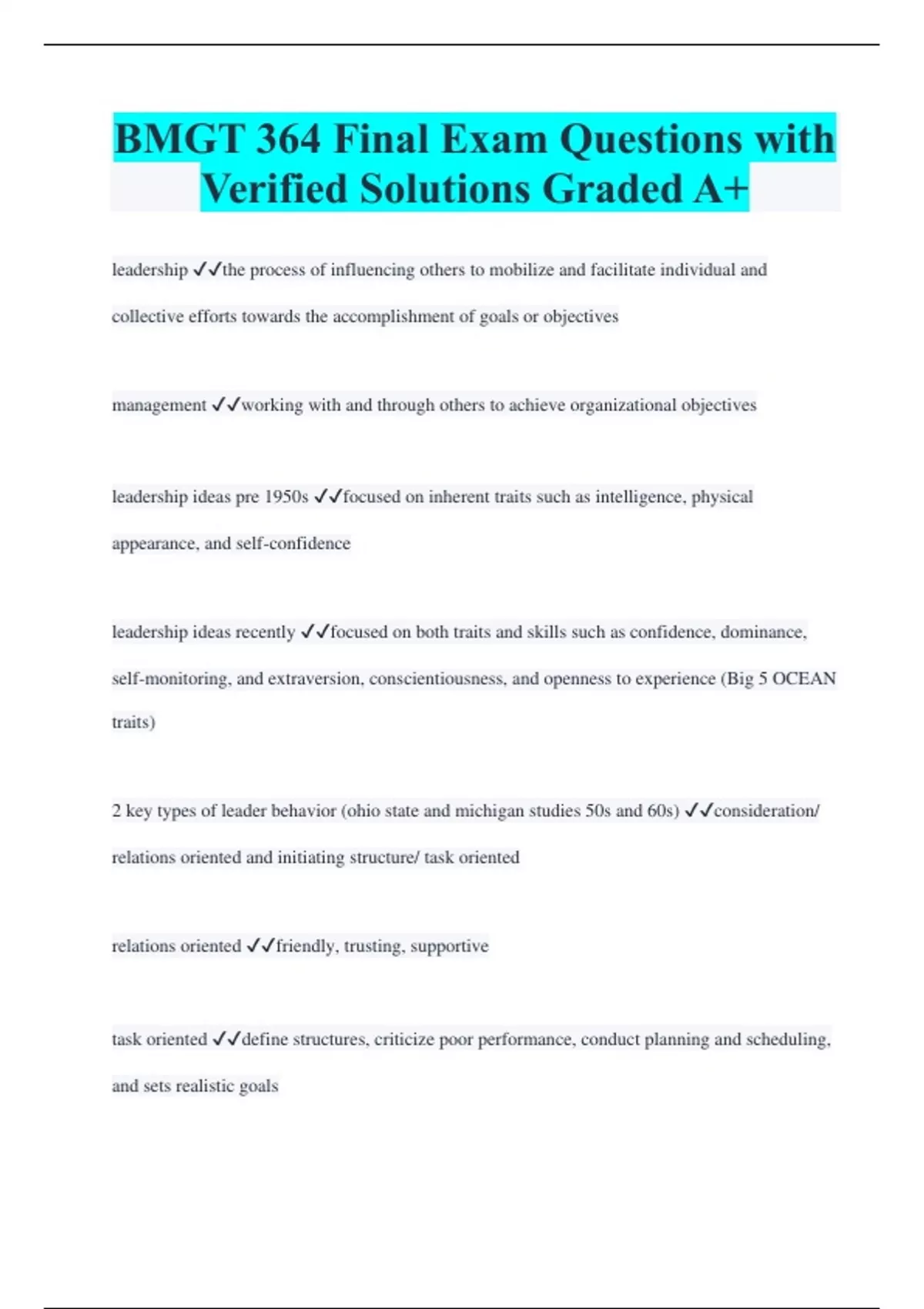 BMGT 364 Final Exam Questions with Verified Solutions Graded A+

leadership ✓✓the process of influencing others to mobilize and facilitate individual and collective efforts towards the accomplishment of goals or objectives

management ✓✓working with and through others to achieve organizational objectives

leadership ideas pre 1950s ✓✓focused on inherent traits such as intelligence, physical appearance, and self-confidence

leadership ideas recently ✓✓focused on both traits and skills such as confidence, dominance, self-monitoring, and extraversion, conscientiousness, and openness to experience (Big 5 OCEAN traits)

2 key types of leader behavior (ohio state and michigan studies 50s and 60s) ✓✓consideration/ relations oriented and initiating structure/ task oriented

relations oriented ✓✓friendly, trusting, supportive

task oriented ✓✓define structures, criticize poor performance, conduct planning and scheduling, and sets realistic goals